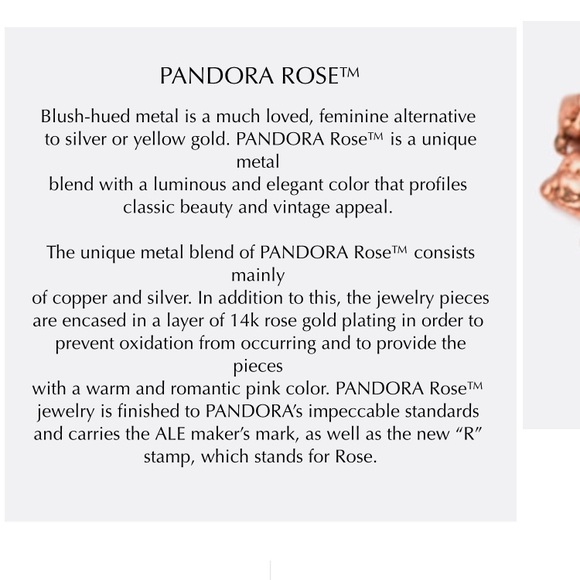 PANDORA ROSE™

Blush-hued metal is a much loved, feminine alternative to silver or yellow gold. PANDORA Rose™ is a unique metal blend with a luminous and elegant color that profiles classic beauty and vintage appeal.

The unique metal blend of PANDORA Rose™ consists mainly of copper and silver. In addition to this, the jewelry pieces are encased in a layer of 14k rose gold plating in order to prevent oxidation from occurring and to provide the pieces with a warm and romantic pink color. PANDORA Rose™ jewelry is finished to PANDORA's impeccable standards and carries the ALE maker's mark, as well as the new "R" stamp, which stands for Rose.